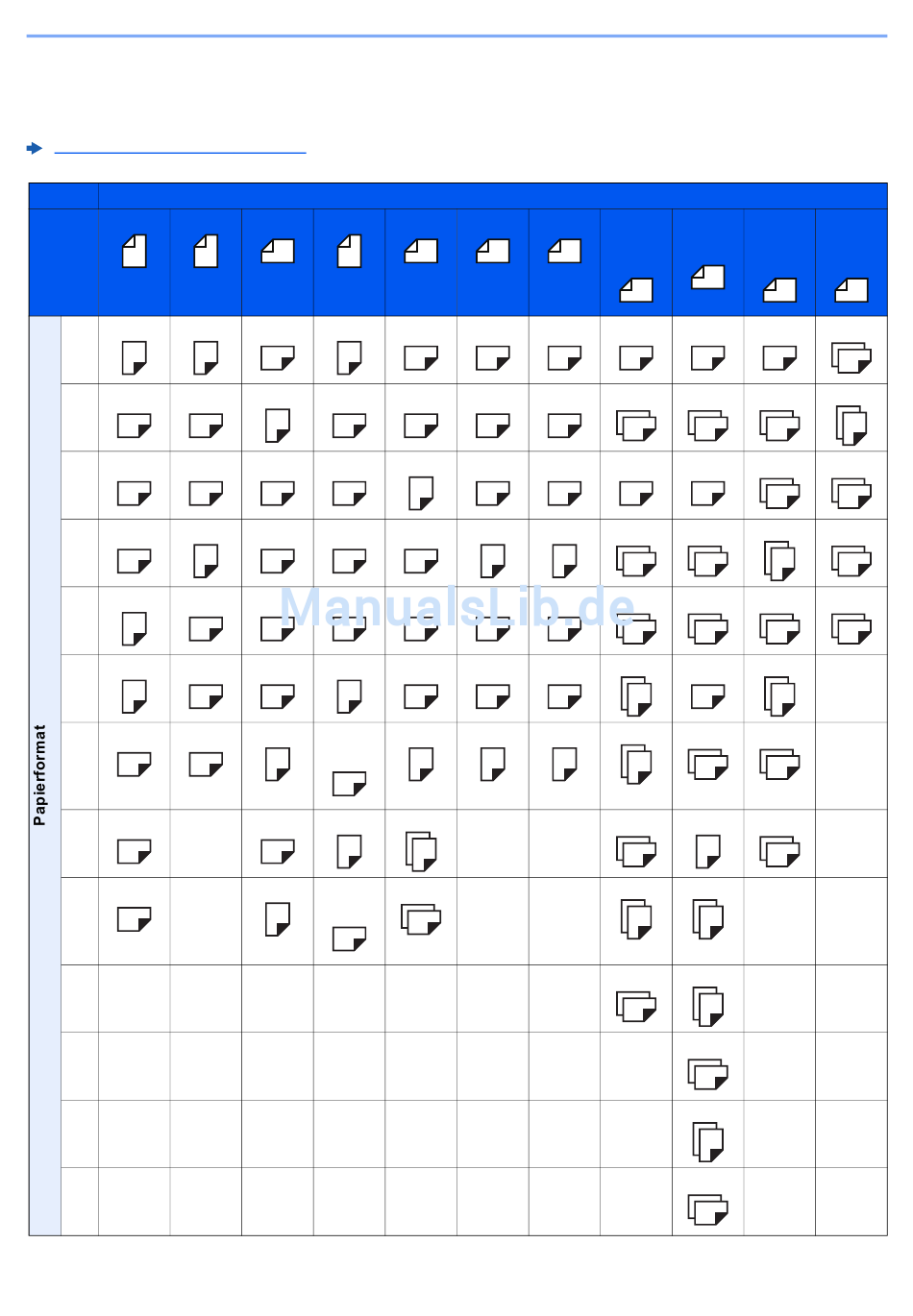 Papierformat

ManualsLib.de